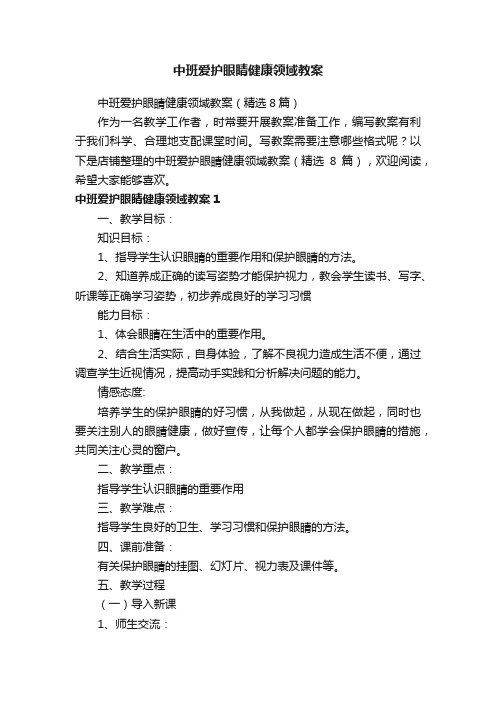 中班爱护眼睛健康领域教案

中班爱护眼睛健康领域教案（精选 8 篇）

作为一名教学工作者，时常要开展教案准备工作，编写教案有利于我们科学、合理地支配课堂时间。写教案需要注意哪些格式呢？以下是店铺整理的中班爱护眼睛健康领域教案（精选 8 篇），欢迎阅读，希望大家能够喜欢。

中班爱护眼睛健康领域教案 1

一、教学目标：

知识目标：

1、指导学生认识眼睛的重要作用和保护眼睛的方法。

2、知道养成正确的读写姿势才能保护视力，教会学生读书、写字、听课等正确学习姿势，初步养成良好的学习习惯

能力目标：

1、体会眼睛在生活中的重要作用。

2、结合生活实际，自身体验，了解不良视力造成生活不便，通过调查学生近视情况，提高动手实践和分析解决问题的能力。

情感态度:

培养学生的保护眼睛的好习惯，从我做起，从现在做起，同时也要关注别人的眼睛健康，做好宣传，让每个人都学会保护眼睛的措施，共同关注心灵的窗户。

二、教学重点：

指导学生认识眼睛的重要作用

三、教学难点：

指导学生良好的卫生、学习习惯和保护眼睛的方法。

四、课前准备：

有关保护眼睛的挂图、幻灯片、视力表及课件等。

五、教学过程

（一）导入新课

1、师生交流：